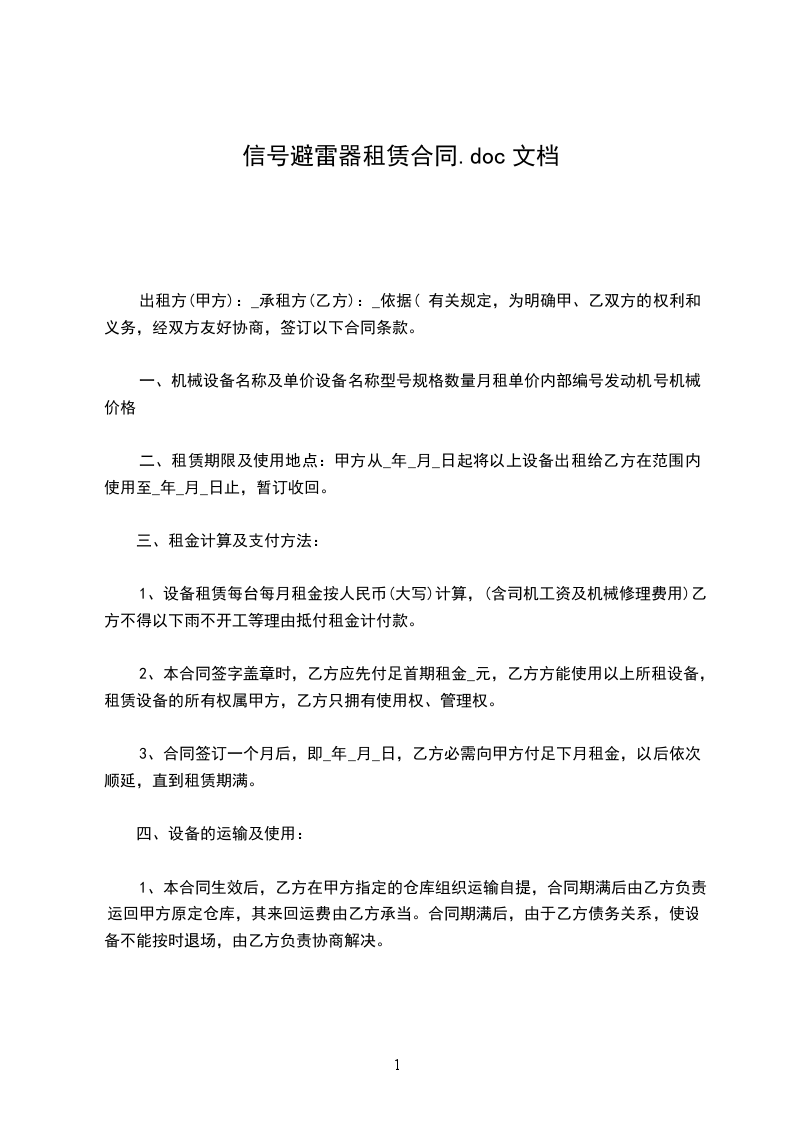 信号避雷器租赁合同.doc 文档

出租方(甲方)：_承租方(乙方)：_依据( 有关规定，为明确甲、乙双方的权利和义务，经双方友好协商，签订以下合同条款。

一、机械设备名称及单价设备名称型号规格数量月租单价内部编号发动机号机械价格

二、租赁期限及使用地点：甲方从_年_月_日起将以上设备出租给乙方在范围内使用至_年_月_日止，暂订收回。

三、租金计算及支付方法：

1、设备租赁每台每月租金按人民币(大写)计算，(含司机工资及机械修理费用)乙方不得以下雨不开工等理由抵付租金计付款。

2、本合同签字盖章时，乙方应先付足首期租金_元，乙方方能使用以上所租设备，租赁设备的所有权属甲方，乙方只拥有使用权、管理权。

3、合同签订一个月后，即_年_月_日，乙方必需向甲方付足下月租金，以后依次顺延，直到租赁期满。

四、设备的运输及使用：

1、本合同生效后，乙方在甲方指定的仓库组织运输自提，合同期满后由乙方负责运回甲方原定仓库，其来回运费由乙方承当。合同期满后，由于乙方债务关系，使设备不能按时退场，由乙方负责协商解决。

1